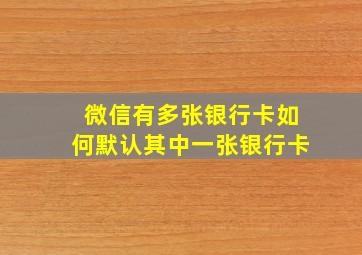 微信有多张银行卡如何默认其中一张银行卡